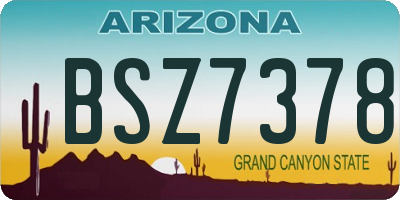 ARIZONA

BSZ7378

GRAND CANYON STATE